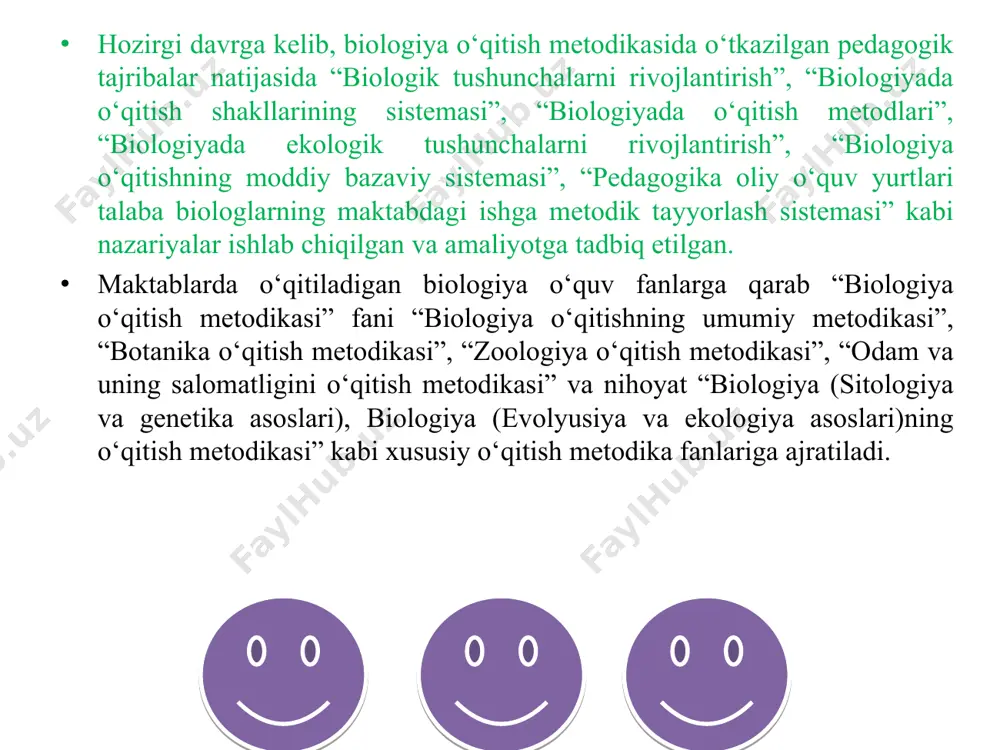 • Hozirgi davrga kelib, biologiya o‘qitish metodikasida o‘tkazilgan pedagogik tajribalar natijasida “Biologik tushunchalarni rivojlantirish”, “Biologiyada o‘qitish shakllarining sistemasi”, “Biologiyada o‘qitish metodlari”, “Biologiyada ekologik tushunchalarni rivojlantirish”, “Biologiya o‘qitishning moddiy bazaviy sistemasi”, “Pedagogika oliy o‘quv yurtlari talaba biologlarning maktabdagi ishga metodik tayyorlash sistemasi” kabi nazariyalar ishlab chiqilgan va amaliyotga tadbiq etilgan.

• Maktablarda o‘qitiladigan biologiya o‘quv fanlarga qarab “Biologiya o‘qitish metodikasi” fani “Biologiya o‘qitishning umumiy metodikasi”, “Botanika o‘qitish metodikasi”, “Zoologiya o‘qitish metodikasi”, “Odam va uning salomatligini o‘qitish metodikasi” va nihoyat “Biologiya (Sitologiya va genetika asoslari), Biologiya (Evolyusiya va ekologiya asoslari)ning o‘qitish metodikasi” kabi xususiy o‘qitish metodika fanlariga ajratiladi.

FaylHub.uz FaylHub.uz FaylHub.uz FaylHub.uz FaylHub.uz FaylHub.uz